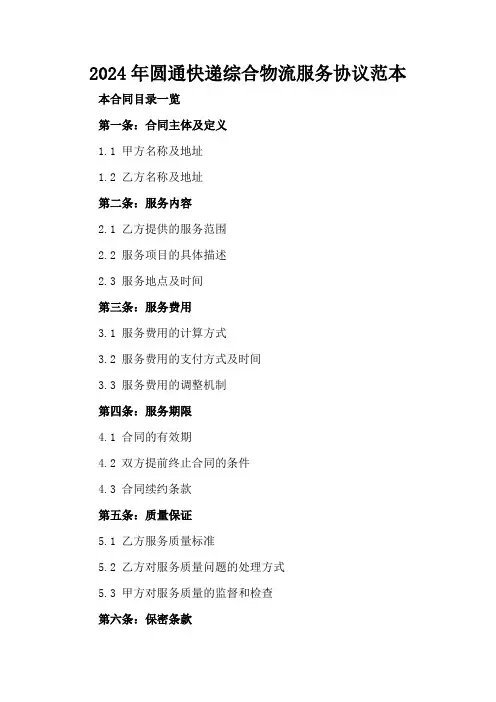 2024 年圆通快递综合物流服务协议范本

本合同目录一览

第一条：合同主体及定义

1.1 甲方名称及地址

1.2 乙方名称及地址

第二条：服务内容

2.1 乙方提供的服务范围

2.2 服务项目的具体描述

2.3 服务地点及时间

第三条：服务费用

3.1 服务费用的计算方式

3.2 服务费用的支付方式及时间

3.3 服务费用的调整机制

第四条：服务期限

4.1 合同的有效期

4.2 双方提前终止合同的条件

4.3 合同续约条款

第五条：质量保证

5.1 乙方服务质量标准

5.2 乙方对服务质量问题的处理方式

5.3 甲方对服务质量的监督和检查

第六条：保密条款